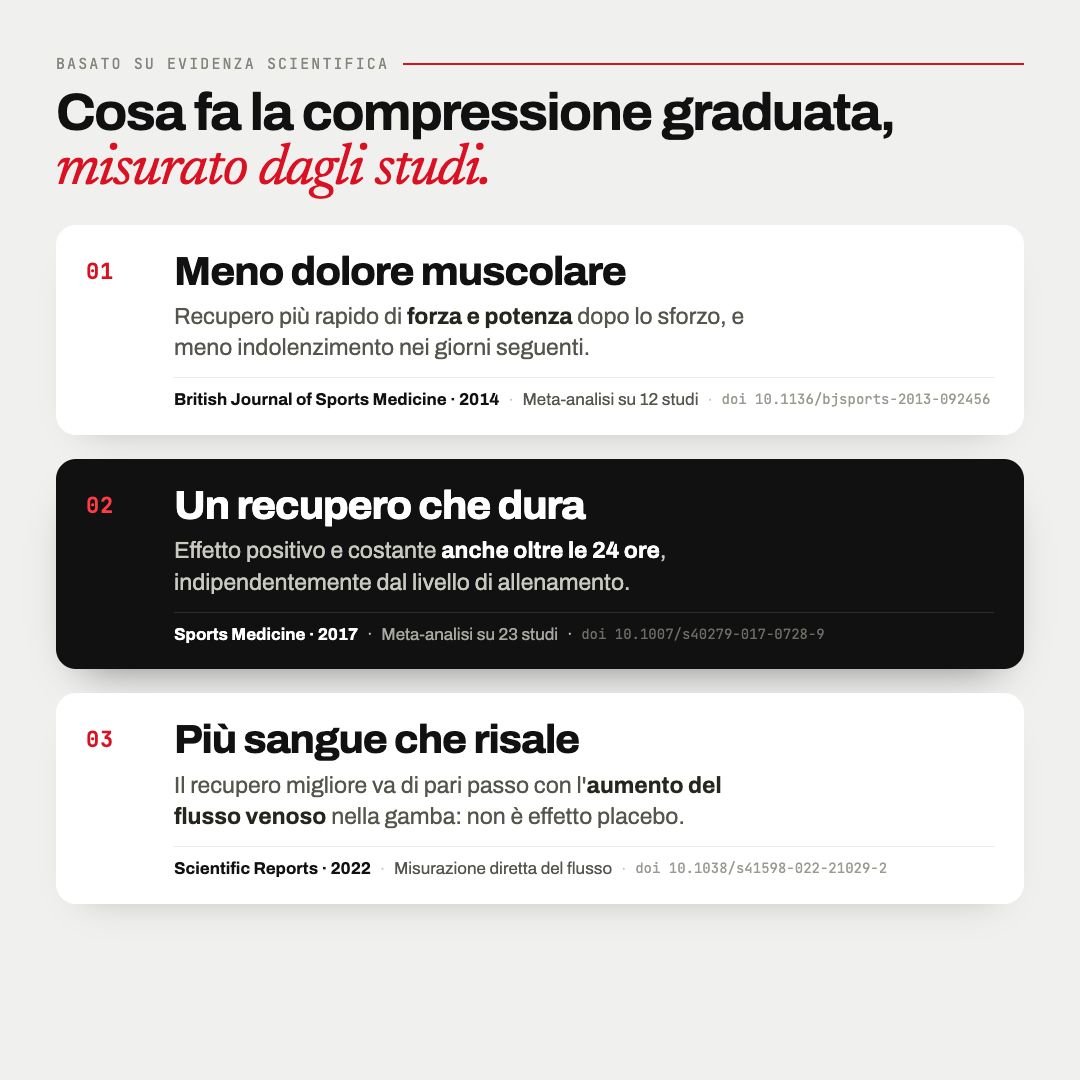 BASATO SU EVIDENZA SCIENTIFICA

Cosa fa la compressione graduata,
misurato dagli studi.

01

Meno dolore muscolare

Recupero più rapido di forza e potenza dopo lo sforzo, e meno indolenzimento nei giorni seguenti.

British Journal of Sports Medicine · 2014 · Meta-analisi su 12 studi · doi 10.1136/bjsports-2013-092456

02

Un recupero che dura

Effetto positivo e costante anche oltre le 24 ore, indipendentemente dal livello di allenamento.

Sports Medicine · 2017 · Meta-analisi su 23 studi · doi 10.1007/s40279-017-0728-9

03

Più sangue che risale

Il recupero migliore va di pari passo con l'aumento del flusso venoso nella gamba: non è effetto placebo.

Scientific Reports · 2022 · Misurazione diretta del flusso · doi 10.1038/s41598-022-21029-2